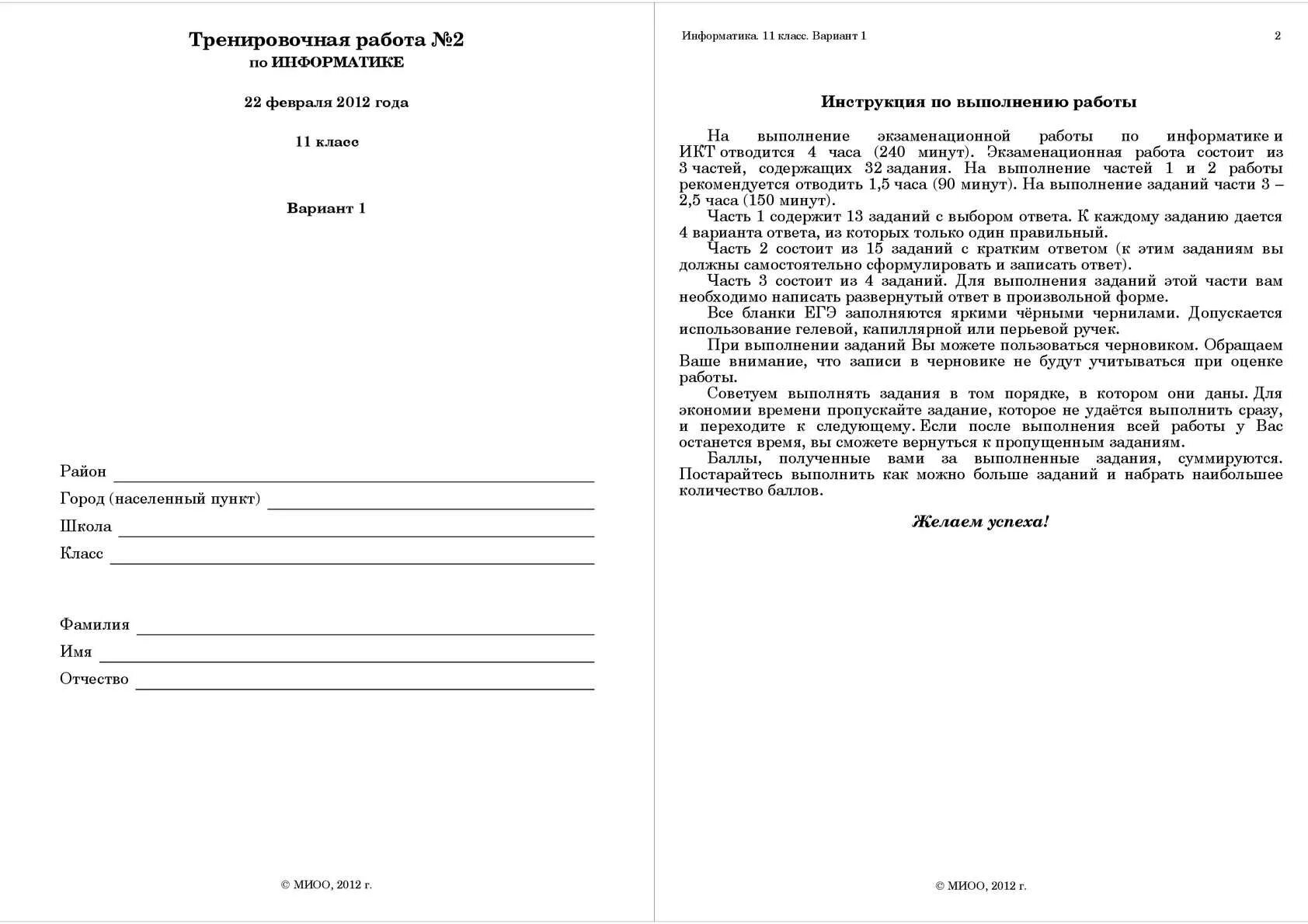 Тренировочная работа №2
по ИНФОРМАТИКЕ

22 февраля 2012 года

11 класс

Вариант 1

Район

Город (населенный пункт)

Школа

Класс

Фамилия

Имя

Отчество

© МИОО, 2012 г.

Информатика. 11 класс. Вариант 1

2

Инструкция по выполнению работы

На выполнение экзаменационной работы по информатике и ИКТ отводится 4 часа (240 минут). Экзаменационная работа состоит из 3 частей, содержащих 32 задания. На выполнение частей 1 и 2 работы рекомендуется отводить 1,5 часа (90 минут). На выполнение заданий части 3 – 2,5 часа (150 минут).

Часть 1 содержит 13 заданий с выбором ответа. К каждому заданию дается 4 варианта ответа, из которых только один правильный.

Часть 2 состоит из 15 заданий с кратким ответом (к этим заданиям вы должны самостоятельно сформулировать и записать ответ).

Часть 3 состоит из 4 заданий. Для выполнения заданий этой части вам необходимо написать развернутый ответ в произвольной форме.

Все бланки ЕГЭ заполняются яркими чёрными чернилами. Допускается использование гелевой, капиллярной или перьевой ручек.

При выполнении заданий Вы можете пользоваться черновиком. Обращаем Ваше внимание, что записи в черновике не будут учитываться при оценке работы.

Советуем выполнять задания в том порядке, в котором они даны. Для экономии времени пропускайте задание, которое не удаётся выполнить сразу, и переходите к следующему. Если после выполнения всей работы у Вас останется время, вы сможете вернуться к пропущенным заданиям.

Баллы, полученные вами за выполненные задания, суммируются. Постарайтесь выполнить как можно больше заданий и набрать наибольшее количество баллов.

Желаем успеха!

© МИОО, 2012 г.